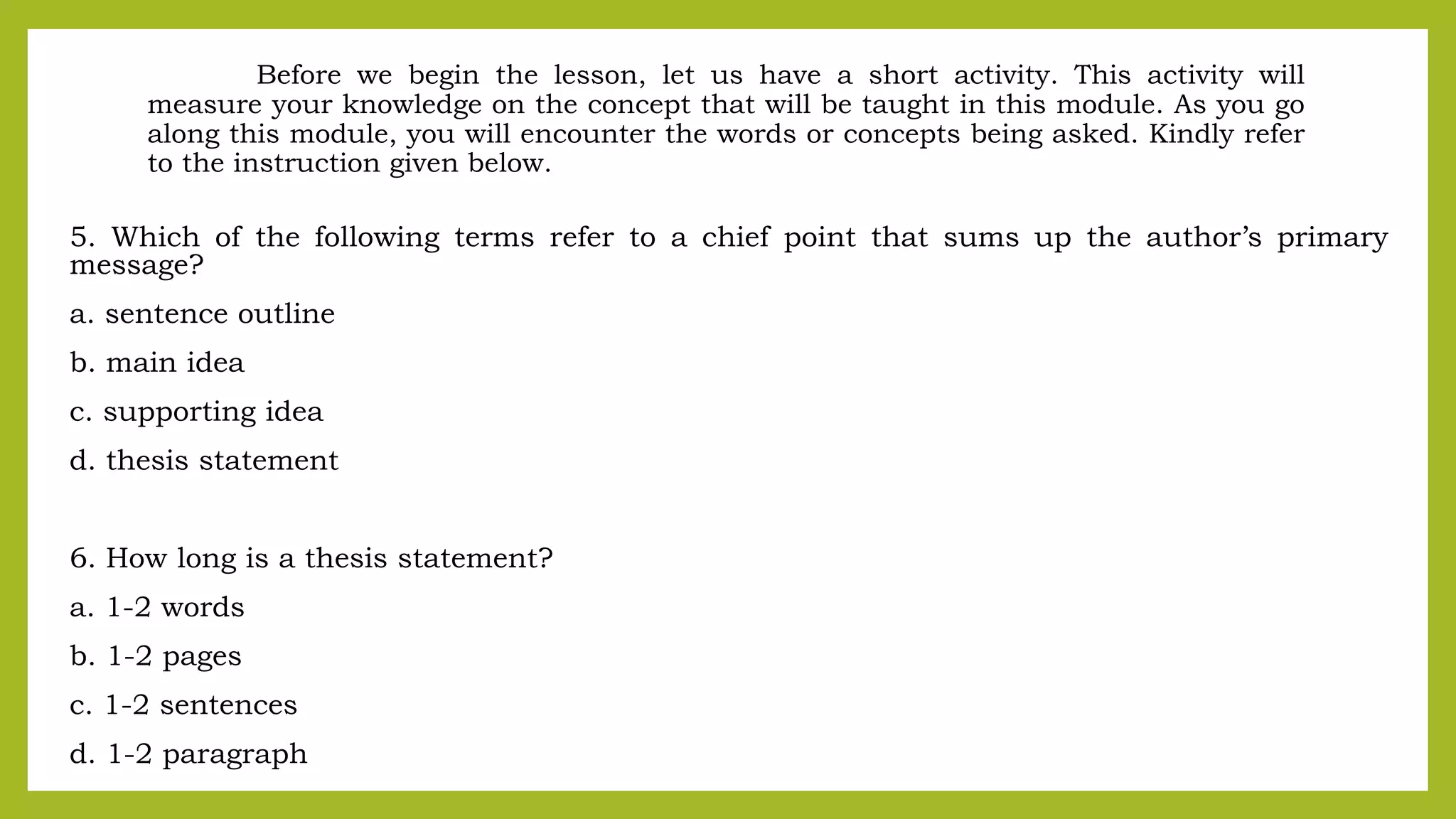 Before we begin the lesson, let us have a short activity. This activity will measure your knowledge on the concept that will be taught in this module. As you go along this module, you will encounter the words or concepts being asked. Kindly refer to the instruction given below.

5. Which of the following terms refer to a chief point that sums up the author’s primary message?

a. sentence outline

b. main idea

c. supporting idea

d. thesis statement

6. How long is a thesis statement?

a. 1-2 words

b. 1-2 pages

c. 1-2 sentences

d. 1-2 paragraph